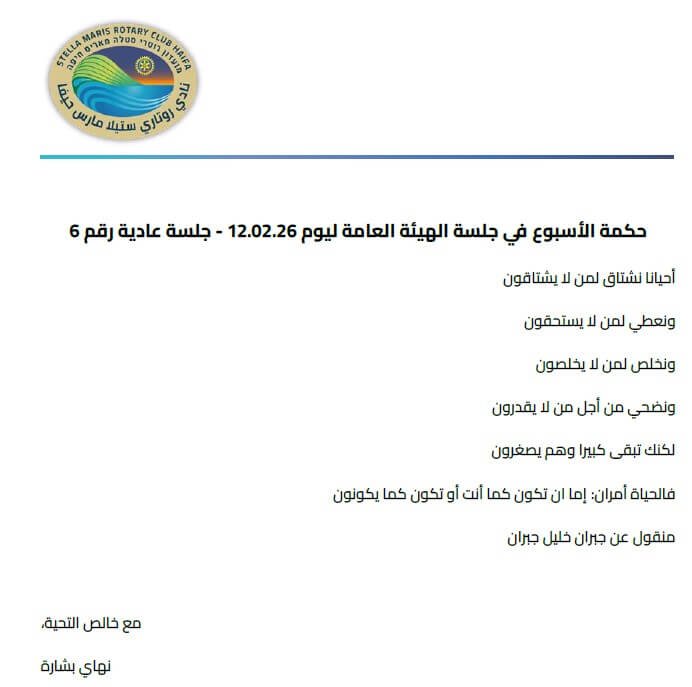 STELLA MARIS ROTARY CLUB HAIFA
מועדון רוטרי סטלה מאריס חיפה
نادي روتاري ستيلا مارس حيفا

حكمة الأسبوع في جلسة الهيئة العامة ليوم 12.02.26 - جلسة عادية رقم 6

أحيانا نشتاق لمن لا يشتاقون

ونعطي لمن لا يستحقون

ونخلص لمن لا يخلصون

ونضحي من أجل من لا يقدرون

لكنك تبقى كبيرا وهم يصغرون

فالحياة أمران: إما ان تكون كما أنت أو تكون كما يكونون

منقول عن جبران خليل جبران

مع خالص التحية،

نهاي بشارة